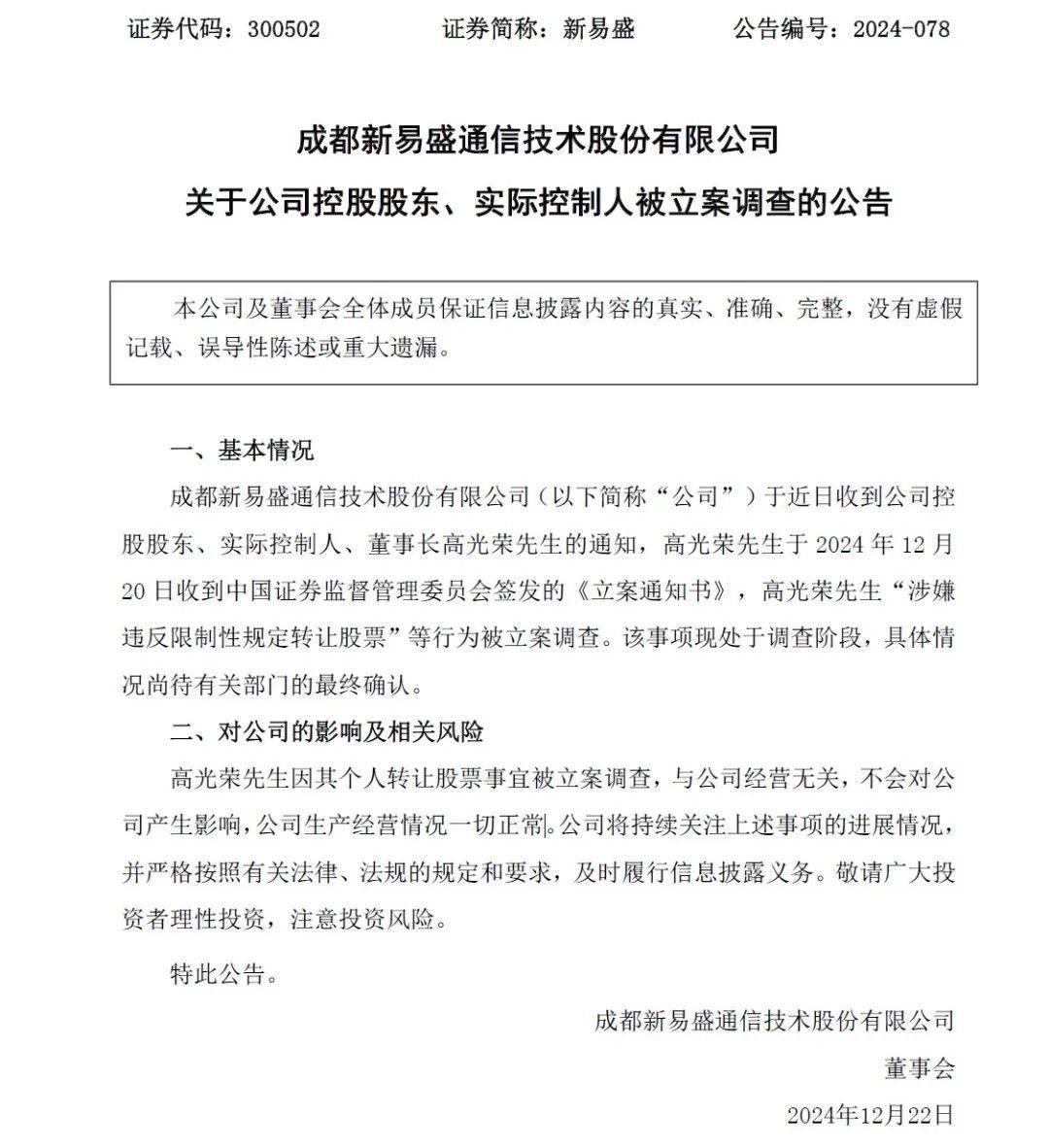 证券代码：300502　　证券简称：新易盛　　公告编号：2024-078

成都新易盛通信技术股份有限公司

关于公司控股股东、实际控制人被立案调查的公告

本公司及董事会全体成员保证信息披露内容的真实、准确、完整，没有虚假记载、误导性陈述或重大遗漏。

一、基本情况

成都新易盛通信技术股份有限公司（以下简称“公司”）于近日收到公司控股股东、实际控制人、董事长高光荣先生的通知，高光荣先生于 2024 年 12 月 20 日收到中国证券监督管理委员会签发的《立案通知书》，高光荣先生“涉嫌违反限制性规定转让股票”等行为被立案调查。该事项现处于调查阶段，具体情况尚待有关部门的最终确认。

二、对公司的影响及相关风险

高光荣先生因其个人转让股票事宜被立案调查，与公司经营无关，不会对公司产生影响，公司生产经营情况一切正常。公司将持续关注上述事项的进展情况，并严格按照有关法律、法规的规定和要求，及时履行信息披露义务。敬请广大投资者理性投资，注意投资风险。

特此公告。

成都新易盛通信技术股份有限公司

董事会

2024年12月22日